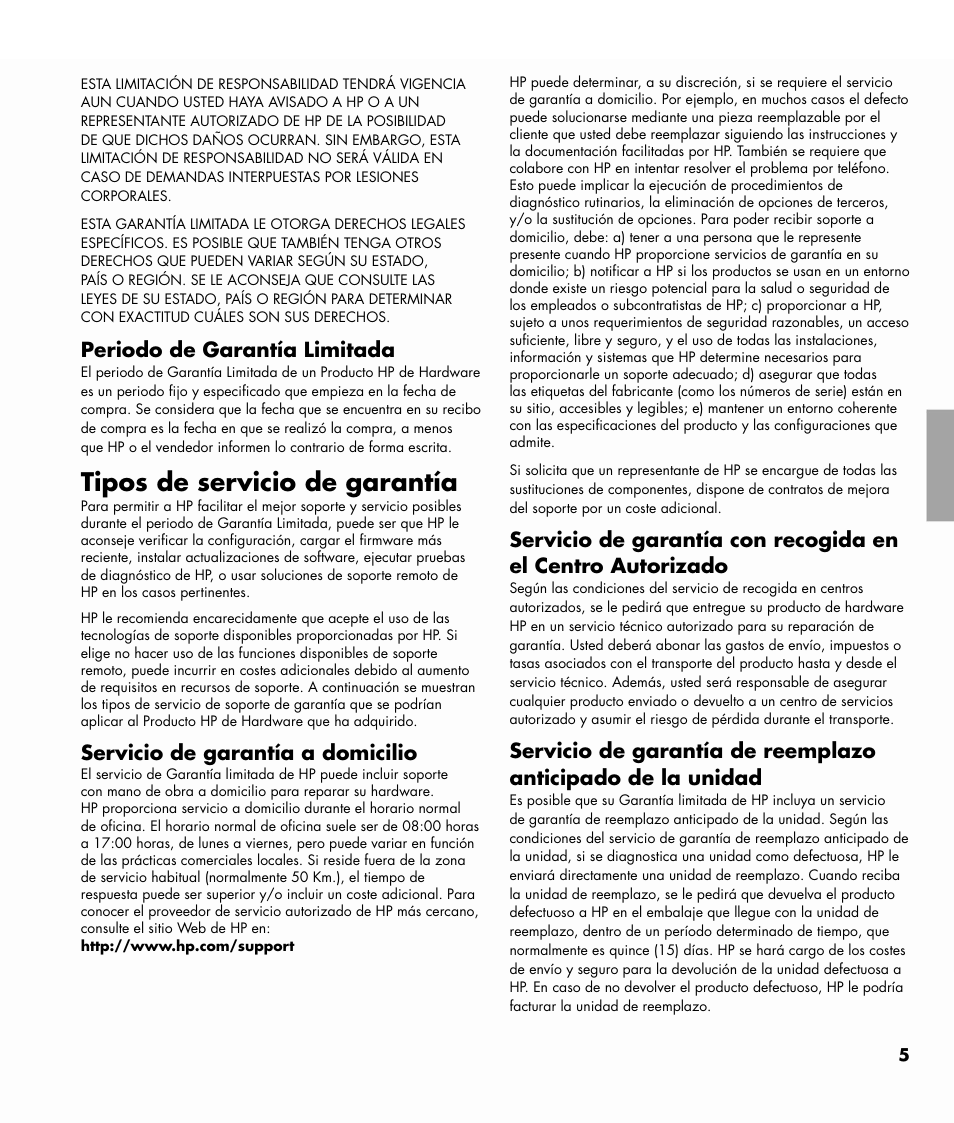 ESTA LIMITACIÓN DE RESPONSABILIDAD TENDRÁ VIGENCIA AUN CUANDO USTED HAYA AVISADO A HP O A UN REPRESENTANTE AUTORIZADO DE HP DE LA POSIBILIDAD DE QUE DICHOS DAÑOS OCURRAN. SIN EMBARGO, ESTA LIMITACIÓN DE RESPONSABILIDAD NO SERÁ VÁLIDA EN CASO DE DEMANDAS INTERPUESTAS POR LESIONES CORPORALES.

ESTA GARANTÍA LIMITADA LE OTORGA DERECHOS LEGALES ESPECÍFICOS. ES POSIBLE QUE TAMBIÉN TENGA OTROS DERECHOS QUE PUEDEN VARIAR SEGÚN SU ESTADO, PAÍS O REGIÓN. SE LE ACONSEJA QUE CONSULTE LAS LEYES DE SU ESTADO, PAÍS O REGIÓN PARA DETERMINAR CON EXACTITUD CUÁLES SON SUS DERECHOS.

Periodo de Garantía Limitada

El periodo de Garantía Limitada de un Producto HP de Hardware es un periodo fijo y especificado que empieza en la fecha de compra. Se considera que la fecha que se encuentra en su recibo de compra es la fecha en que se realizó la compra, a menos que HP o el vendedor informen lo contrario de forma escrita.

Tipos de servicio de garantía

Para permitir a HP facilitar el mejor soporte y servicio posibles durante el periodo de Garantía Limitada, puede ser que HP le aconseje verificar la configuración, cargar el firmware más reciente, instalar actualizaciones de software, ejecutar pruebas de diagnóstico de HP, o usar soluciones de soporte remoto de HP en los casos pertinentes.

HP le recomienda encarecidamente que acepte el uso de las tecnologías de soporte disponibles proporcionadas por HP. Si elige no hacer uso de las funciones disponibles de soporte remoto, puede incurrir en costes adicionales debido al aumento de requisitos en recursos de soporte. A continuación se muestran los tipos de servicio de soporte de garantía que se podrían aplicar al Producto HP de Hardware que ha adquirido.

Servicio de garantía a domicilio

El servicio de Garantía limitada de HP puede incluir soporte con mano de obra a domicilio para reparar su hardware. HP proporciona servicio a domicilio durante el horario normal de oficina. El horario normal de oficina suele ser de 08:00 horas a 17:00 horas, de lunes a viernes, pero puede variar en función de las prácticas comerciales locales. Si reside fuera de la zona de servicio habitual (normalmente 50 Km.), el tiempo de respuesta puede ser superior y/o incluir un coste adicional. Para conocer el proveedor de servicio autorizado de HP más cercano, consulte el sitio Web de HP en:
http://www.hp.com/support

HP puede determinar, a su discreción, si se requiere el servicio de garantía a domicilio. Por ejemplo, en muchos casos el defecto puede solucionarse mediante una pieza reemplazable por el cliente que usted debe reemplazar siguiendo las instrucciones y la documentación facilitadas por HP. También se requiere que colabore con HP en intentar resolver el problema por teléfono. Esto puede implicar la ejecución de procedimientos de diagnóstico rutinarios, la eliminación de opciones de terceros, y/o la sustitución de opciones. Para poder recibir soporte a domicilio, debe: a) tener a una persona que le represente presente cuando HP proporcione servicios de garantía en su domicilio; b) notificar a HP si los productos se usan en un entorno donde existe un riesgo potencial para la salud o seguridad de los empleados o subcontratistas de HP; c) proporcionar a HP, sujeto a unos requerimientos de seguridad razonables, un acceso suficiente, libre y seguro, y el uso de todas las instalaciones, información y sistemas que HP determine necesarios para proporcionarle un soporte adecuado; d) asegurar que todas las etiquetas del fabricante (como los números de serie) están en su sitio, accesibles y legibles; e) mantener un entorno coherente con las especificaciones del producto y las configuraciones que admite.

Si solicita que un representante de HP se encargue de todas las sustituciones de componentes, dispone de contratos de mejora del soporte por un coste adicional.

Servicio de garantía con recogida en el Centro Autorizado

Según las condiciones del servicio de recogida en centros autorizados, se le pedirá que entregue su producto de hardware HP en un servicio técnico autorizado para su reparación de garantía. Usted deberá abonar las gastos de envío, impuestos o tasas asociados con el transporte del producto hasta y desde el servicio técnico. Además, usted será responsable de asegurar cualquier producto enviado o devuelto a un centro de servicios autorizado y asumir el riesgo de pérdida durante el transporte.

Servicio de garantía de reemplazo anticipado de la unidad

Es posible que su Garantía limitada de HP incluya un servicio de garantía de reemplazo anticipado de la unidad. Según las condiciones del servicio de garantía de reemplazo anticipado de la unidad, si se diagnostica una unidad como defectuosa, HP le enviará directamente una unidad de reemplazo. Cuando reciba la unidad de reemplazo, se le pedirá que devuelva el producto defectuoso a HP en el embalaje que llegue con la unidad de reemplazo, dentro de un período determinado de tiempo, que normalmente es quince (15) días. HP se hará cargo de los costes de envío y seguro para la devolución de la unidad defectuosa a HP. En caso de no devolver el producto defectuoso, HP le podría facturar la unidad de reemplazo.

5